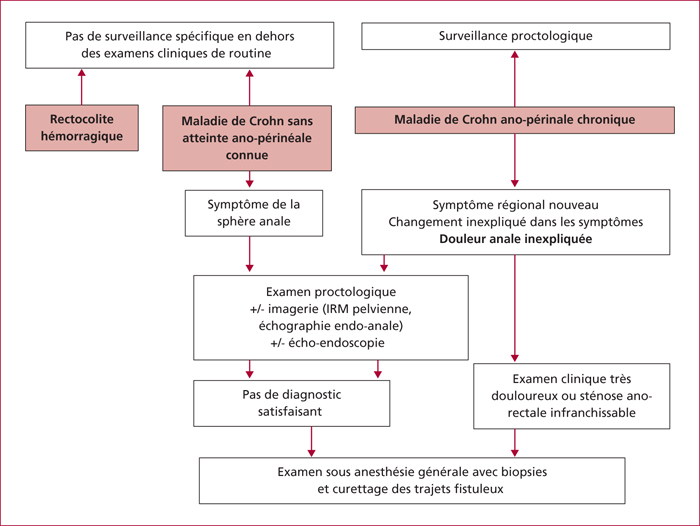 Pas de surveillance spécifique en dehors des examens cliniques de routine

Surveillance proctologique

Rectocolite hémorragique

Maladie de Crohn sans atteinte ano-périnéale connue

Maladie de Crohn ano-périnale chronique

Symptôme de la sphère anale

Symptôme régional nouveau
Changement inexpliqué dans les symptômes
Douleur anale inexpliquée

Examen proctologique
+/- imagerie (IRM pelvienne, échographie endo-anale)
+/- écho-endoscopie

Pas de diagnostic satisfaisant

Examen clinique très douloureux ou sténose ano-rectale infranchissable

Examen sous anesthésie générale avec biopsies et curettage des trajets fistuleux